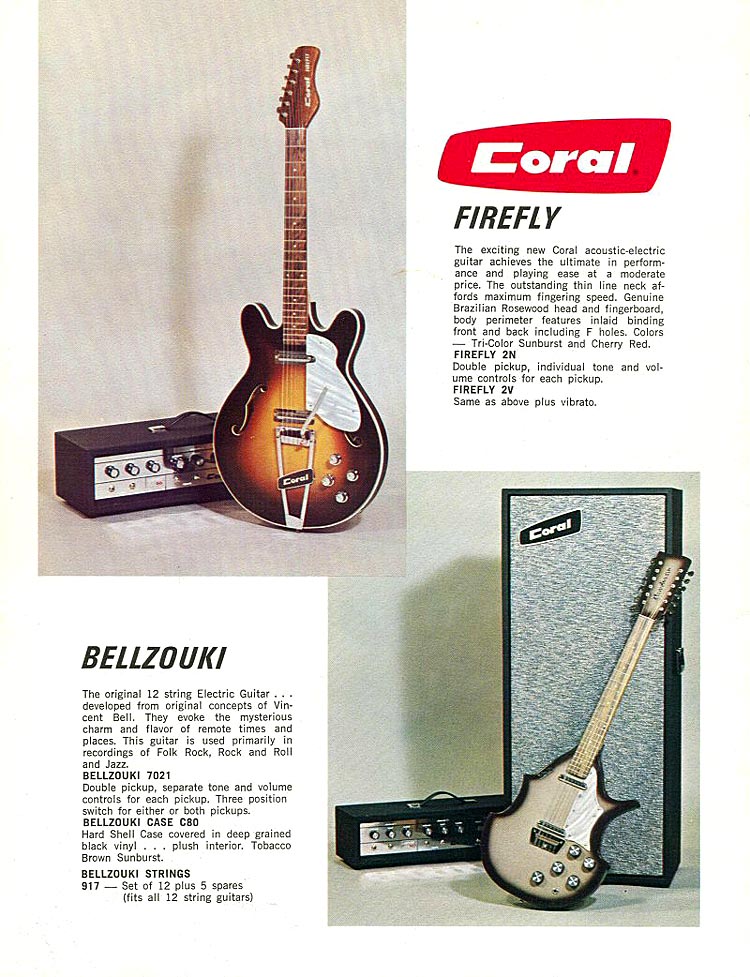 Coral

FIREFLY

The exciting new Coral acoustic-electric guitar achieves the ultimate in performance and playing ease at a moderate price. The outstanding thin line neck affords maximum fingering speed. Genuine Brazilian Rosewood head and fingerboard, body perimeter features inlaid binding front and back including F holes. Colors — Tri-Color Sunburst and Cherry Red.
FIREFLY 2N
Double pickup, individual tone and volume controls for each pickup.
FIREFLY 2V
Same as above plus vibrato.

Coral

Coral

BELLZOUKI

The original 12 string Electric Guitar . . . developed from original concepts of Vincent Bell. They evoke the mysterious charm and flavor of remote times and places. This guitar is used primarily in recordings of Folk Rock, Rock and Roll and Jazz.
BELLZOUKI 7021
Double pickup, separate tone and volume controls for each pickup. Three position switch for either or both pickups.
BELLZOUKI CASE C80
Hard Shell Case covered in deep grained black vinyl . . . plush interior. Tobacco Brown Sunburst.
BELLZOUKI STRINGS
917 — Set of 12 plus 5 spares (fits all 12 string guitars)